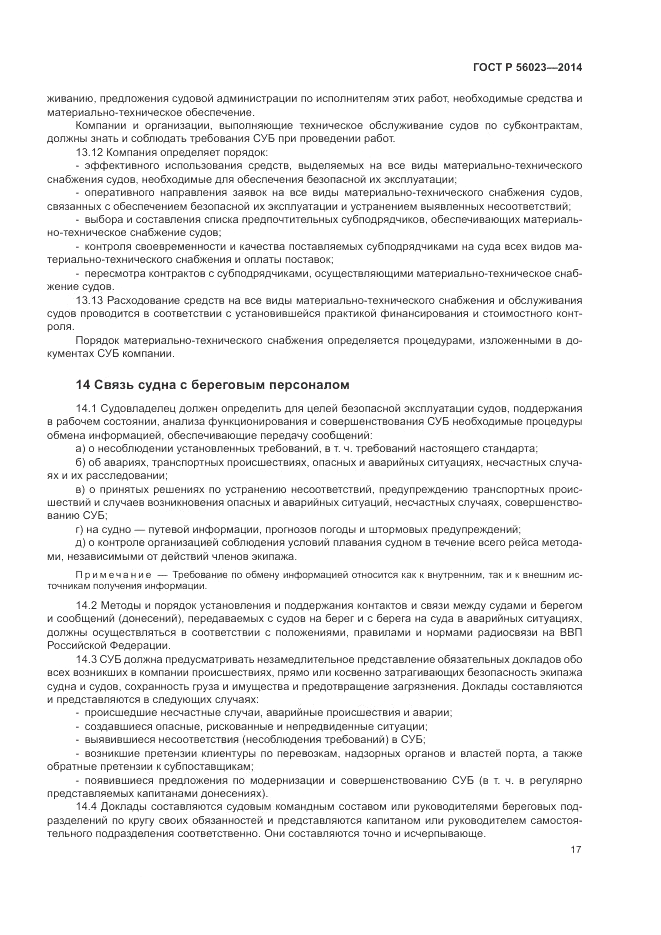 ГОСТ Р 56023—2014

живанию, предложения судовой администрации по исполнителям этих работ, необходимые средства и материально-техническое обеспечение.

Компании и организации, выполняющие техническое обслуживание судов по субконтрактам, должны знать и соблюдать требования СУБ при проведении работ.

13.12 Компания определяет порядок:

- эффективного использования средств, выделяемых на все виды материально-технического снабжения судов, необходимые для обеспечения безопасной их эксплуатации;

- оперативного направления заявок на все виды материально-технического снабжения судов, связанных с обеспечением безопасной их эксплуатации и устранением выявленных несоответствий;

- выбора и составления списка предпочтительных субподрядчиков, обеспечивающих материально-техническое снабжение судов;

- контроля своевременности и качества поставляемых субподрядчиками на суда всех видов материально-технического снабжения и оплаты поставок;

- пересмотра контрактов с субподрядчиками, осуществляющими материально-техническое снабжение судов.

13.13 Расходование средств на все виды материально-технического снабжения и обслуживания судов проводится в соответствии с установившейся практикой финансирования и стоимостного контроля.

Порядок материально-технического снабжения определяется процедурами, изложенными в документах СУБ компании.

14 Связь судна с береговым персоналом

14.1 Судовладелец должен определить для целей безопасной эксплуатации судов, поддержания в рабочем состоянии, анализа функционирования и совершенствования СУБ необходимые процедуры обмена информацией, обеспечивающие передачу сообщений:

а) о несоблюдении установленных требований, в т. ч. требований настоящего стандарта;

б) об авариях, транспортных происшествиях, опасных и аварийных ситуациях, несчастных случаях и их расследовании;

в) о принятых решениях по устранению несоответствий, предупреждению транспортных происшествий и случаев возникновения опасных и аварийных ситуаций, несчастных случаях, совершенствованию СУБ;

г) на судно — путевой информации, прогнозов погоды и штормовых предупреждений;

д) о контроле организацией соблюдения условий плавания судном в течение всего рейса методами, независимыми от действий членов экипажа.

Примечание — Требование по обмену информацией относится как к внутренним, так и к внешним источникам получения информации.

14.2 Методы и порядок установления и поддержания контактов и связи между судами и берегом и сообщений (донесений), передаваемых с судов на берег и с берега на суда в аварийных ситуациях, должны осуществляться в соответствии с положениями, правилами и нормами радиосвязи на ВВП Российской Федерации.

14.3 СУБ должна предусматривать незамедлительное представление обязательных докладов обо всех возникших в компании происшествиях, прямо или косвенно затрагивающих безопасность экипажа судна и судов, сохранность груза и имущества и предотвращение загрязнения. Доклады составляются и представляются в следующих случаях:

- происшедшие несчастные случаи, аварийные происшествия и аварии;

- создавшиеся опасные, рискованные и непредвиденные ситуации;

- выявившиеся несоответствия (несоблюдения требований) в СУБ;

- возникшие претензии клиентуры по перевозкам, надзорных органов и властей порта, а также обратные претензии к субпоставщикам;

- появившиеся предложения по модернизации и совершенствованию СУБ (в т. ч. в регулярно представляемых капитанами донесениях).

14.4 Доклады составляются судовым командным составом или руководителями береговых подразделений по кругу своих обязанностей и представляются капитаном или руководителем самостоятельного подразделения соответственно. Они составляются точно и исчерпывающе.

17